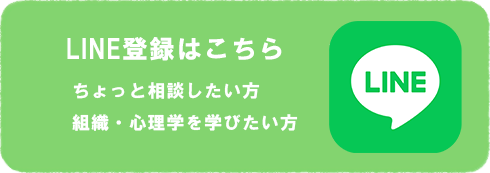 LINE登録はこちら

ちょっと相談したい方

組織・心理学を学びたい方

LINE